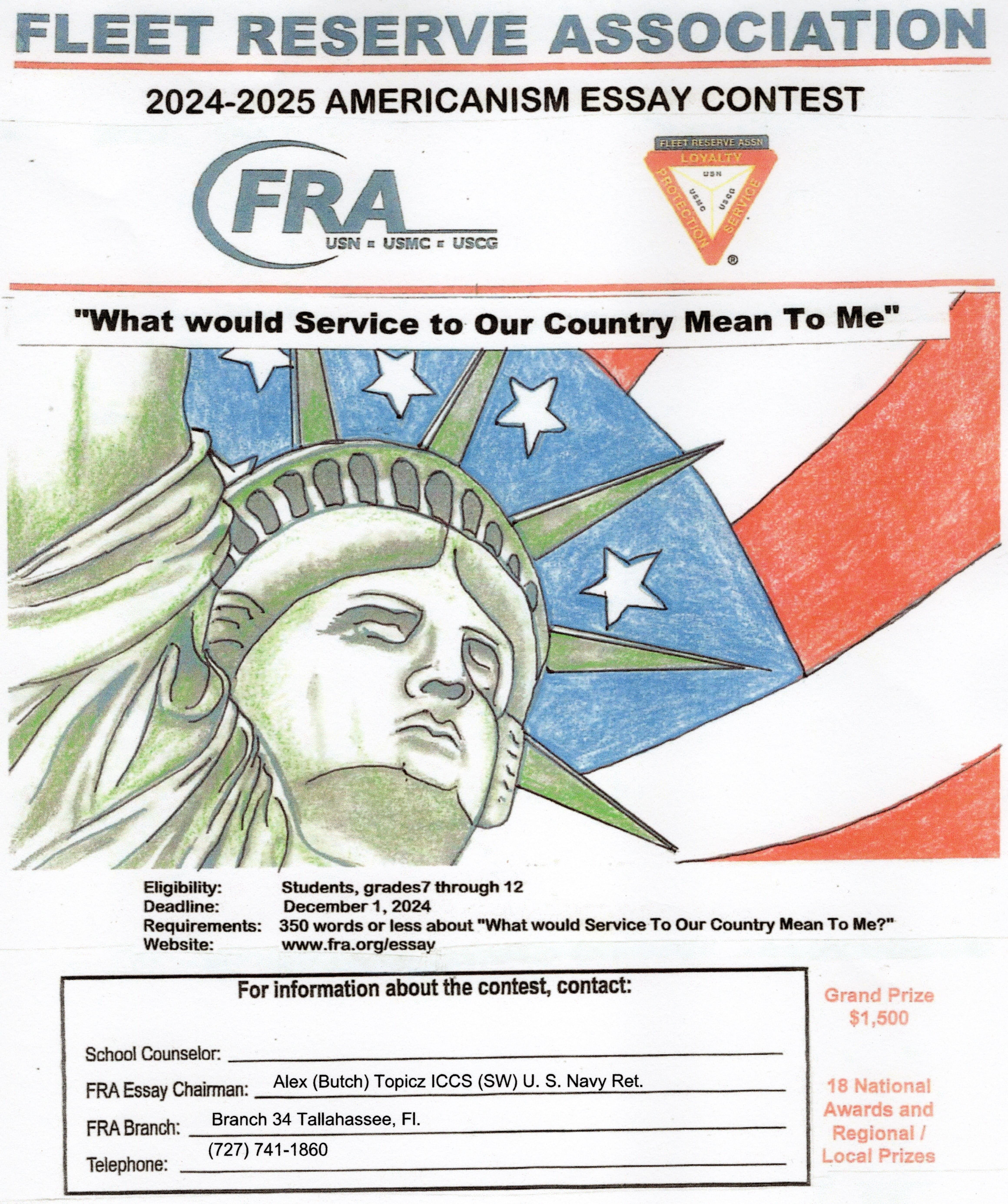 FLEET RESERVE ASSOCIATION

2024-2025 AMERICANISM ESSAY CONTEST

FRA
USN ■ USMC ■ USCG

FLEET RESERVE ASSN
LOYALTY
PROTECTION
SERVICE
USN
USMC
USCG
®

"What would Service to Our Country Mean To Me"

Eligibility: Students, grades7 through 12
Deadline: December 1, 2024
Requirements: 350 words or less about "What would Service To Our Country Mean To Me?"
Website: www.fra.org/essay

For information about the contest, contact:

School Counselor:

FRA Essay Chairman: Alex (Butch) Topicz ICCS (SW) U. S. Navy Ret.

FRA Branch: Branch 34 Tallahassee, Fl.

Telephone: (727) 741-1860

Grand Prize $1,500

18 National Awards and Regional / Local Prizes